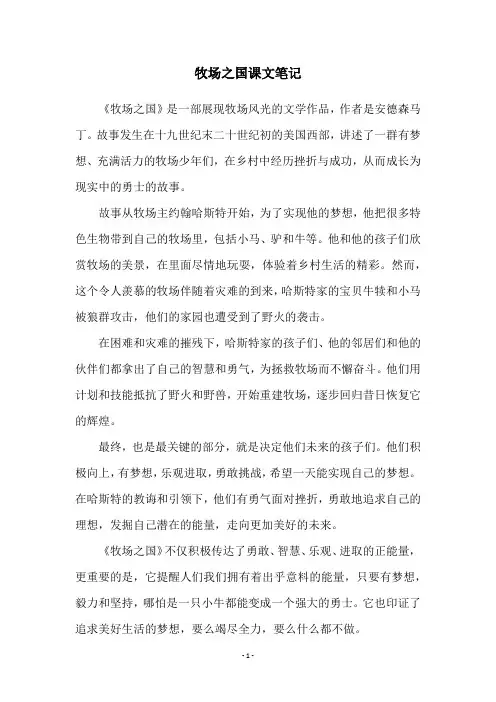 牧场之国课文笔记

《牧场之国》是一部展现牧场风光的文学作品，作者是安德森马丁。故事发生在十九世纪末二十世纪初的美国西部，讲述了一群有梦想、充满活力的牧场少年们，在乡村中经历挫折与成功，从而成长为现实中的勇士的故事。

故事从牧场主约翰哈斯特开始，为了实现他的梦想，他把很多特色生物带到自己的牧场里，包括小马、驴和牛等。他和他的孩子们欣赏牧场的美景，在里面尽情地玩耍，体验着乡村生活的精彩。然而，这个令人羡慕的牧场伴随着灾难的到来，哈斯特家的宝贝牛犊和小马被狼群攻击，他们的家园也遭受到了野火的袭击。

在困难和灾难的摧残下，哈斯特家的孩子们、他的邻居们和他的伙伴们都拿出了自己的智慧和勇气，为拯救牧场而不懈奋斗。他们用计划和技能抵抗了野火和野兽，开始重建牧场，逐步回归昔日恢复它的辉煌。

最终，也是最关键的部分，就是决定他们未来的孩子们。他们积极向上，有梦想，乐观进取，勇敢挑战，希望一天能实现自己的梦想。在哈斯特的教诲和引领下，他们有勇气面对挫折，勇敢地追求自己的理想，发掘自己潜在的能量，走向更加美好的未来。

《牧场之国》不仅积极传达了勇敢、智慧、乐观、进取的正能量，更重要的是，它提醒人们我们拥有着出乎意料的能量，只要有梦想，毅力和坚持，哪怕是一只小牛都能变成一个强大的勇士。它也印证了追求美好生活的梦想，要么竭尽全力，要么什么都不做。

- 1 -